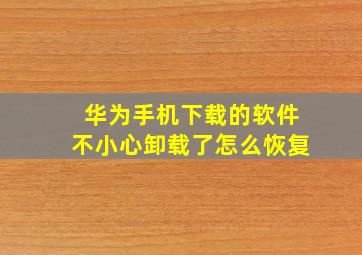 华为手机下载的软件
不小心卸载了怎么恢复